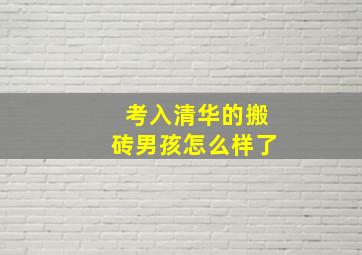 考入清华的搬砖男孩怎么样了